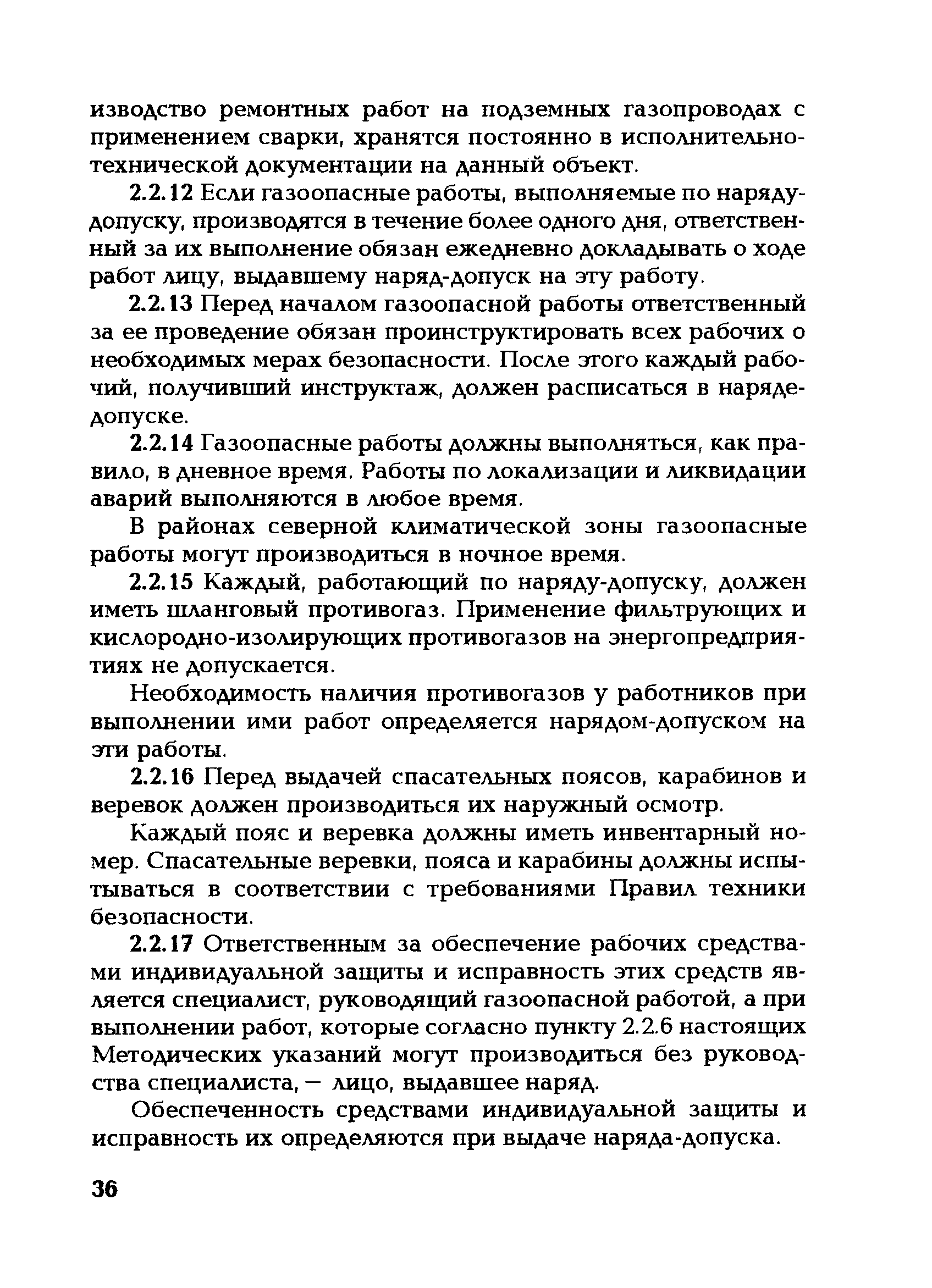 изводство ремонтных работ на подземных газопроводах с применением сварки, хранятся постоянно в исполнительно-технической документации на данный объект.

2.2.12 Если газоопасные работы, выполняемые по наряду-допуску, производятся в течение более одного дня, ответственный за их выполнение обязан ежедневно докладывать о ходе работ лицу, выдавшему наряд-допуск на эту работу.

2.2.13 Перед началом газоопасной работы ответственный за ее проведение обязан проинструктировать всех рабочих о необходимых мерах безопасности. После этого каждый рабочий, получивший инструктаж, должен расписаться в наряде-допуске.

2.2.14 Газоопасные работы должны выполняться, как правило, в дневное время. Работы по локализации и ликвидации аварий выполняются в любое время.

В районах северной климатической зоны газоопасные работы могут производиться в ночное время.

2.2.15 Каждый, работающий по наряду-допуску, должен иметь шланговый противогаз. Применение фильтрующих и кислородно-изолирующих противогазов на энергопредприятиях не допускается.

Необходимость наличия противогазов у работников при выполнении ими работ определяется нарядом-допуском на эти работы.

2.2.16 Перед выдачей спасательных поясов, карабинов и веревок должен производиться их наружный осмотр.

Каждый пояс и веревка должны иметь инвентарный номер. Спасательные веревки, пояса и карабины должны испытываться в соответствии с требованиями Правил техники безопасности.

2.2.17 Ответственным за обеспечение рабочих средствами индивидуальной защиты и исправность этих средств является специалист, руководящий газоопасной работой, а при выполнении работ, которые согласно пункту 2.2.6 настоящих Методических указаний могут производиться без руководства специалиста, — лицо, выдавшее наряд.

Обеспеченность средствами индивидуальной защиты и исправность их определяются при выдаче наряда-допуска.

36